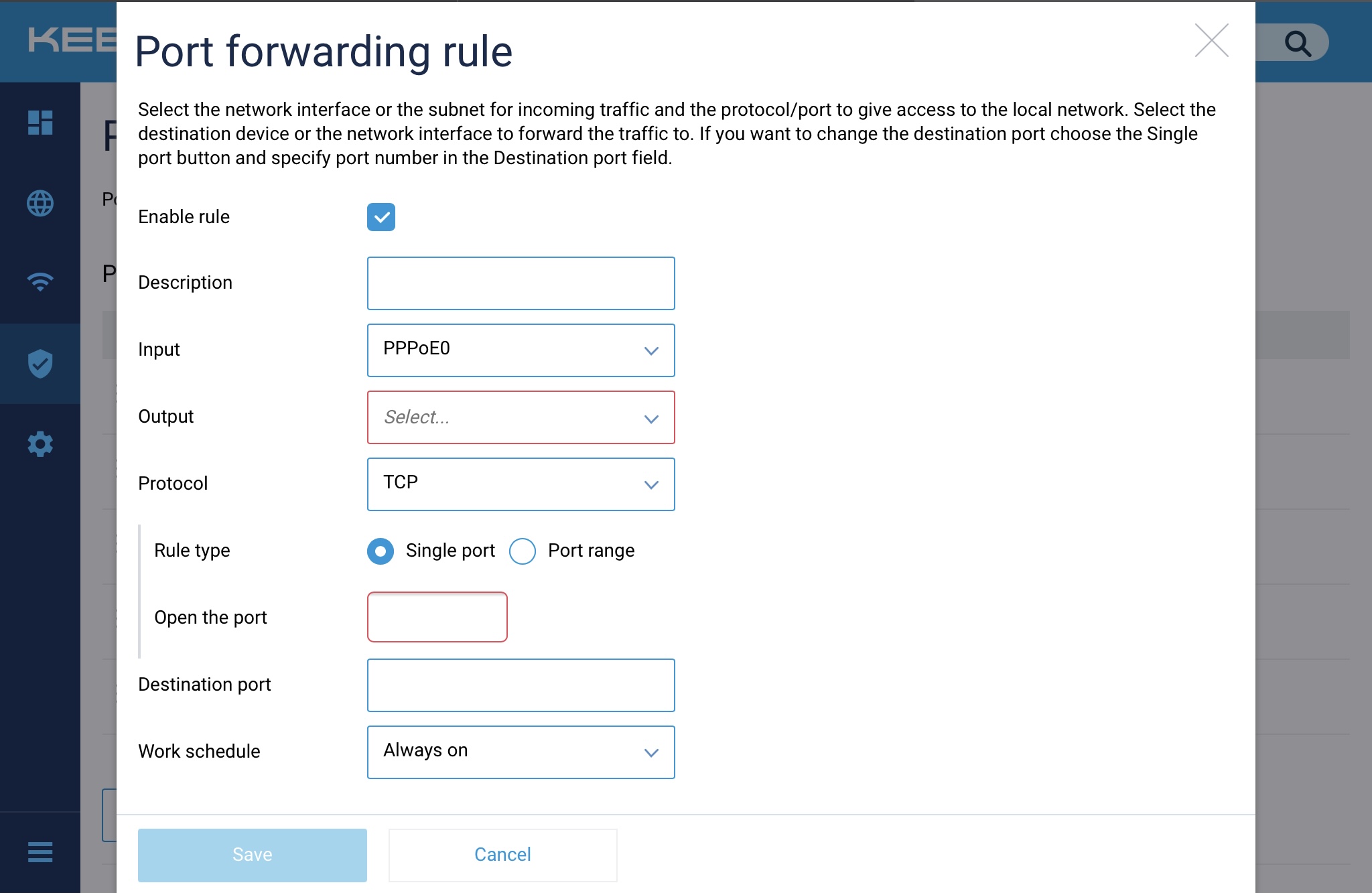 KEE

Port forwarding rule

Select the network interface or the subnet for incoming traffic and the protocol/port to give access to the local network. Select the destination device or the network interface to forward the traffic to. If you want to change the destination port choose the Single port button and specify port number in the Destination port field.

Enable rule

Description

Input
PPPoE0

Output
Select...

Protocol
TCP

Rule type
Single port
Port range

Open the port

Destination port

Work schedule
Always on

Save
Cancel